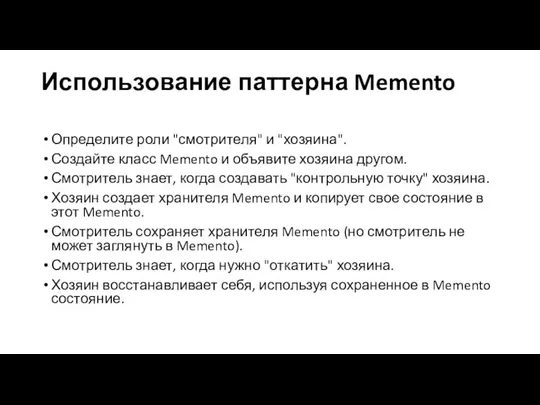 Использование паттерна Memento

• Определите роли "смотрителя" и "хозяина".
• Создайте класс Memento и объявите хозяина другом.
• Смотритель знает, когда создавать "контрольную точку" хозяина.
• Хозяин создает хранителя Memento и копирует свое состояние в этот Memento.
• Смотритель сохраняет хранителя Memento (но смотритель не может заглянуть в Memento).
• Смотритель знает, когда нужно "откатить" хозяина.
• Хозяин восстанавливает себя, используя сохраненное в Memento состояние.